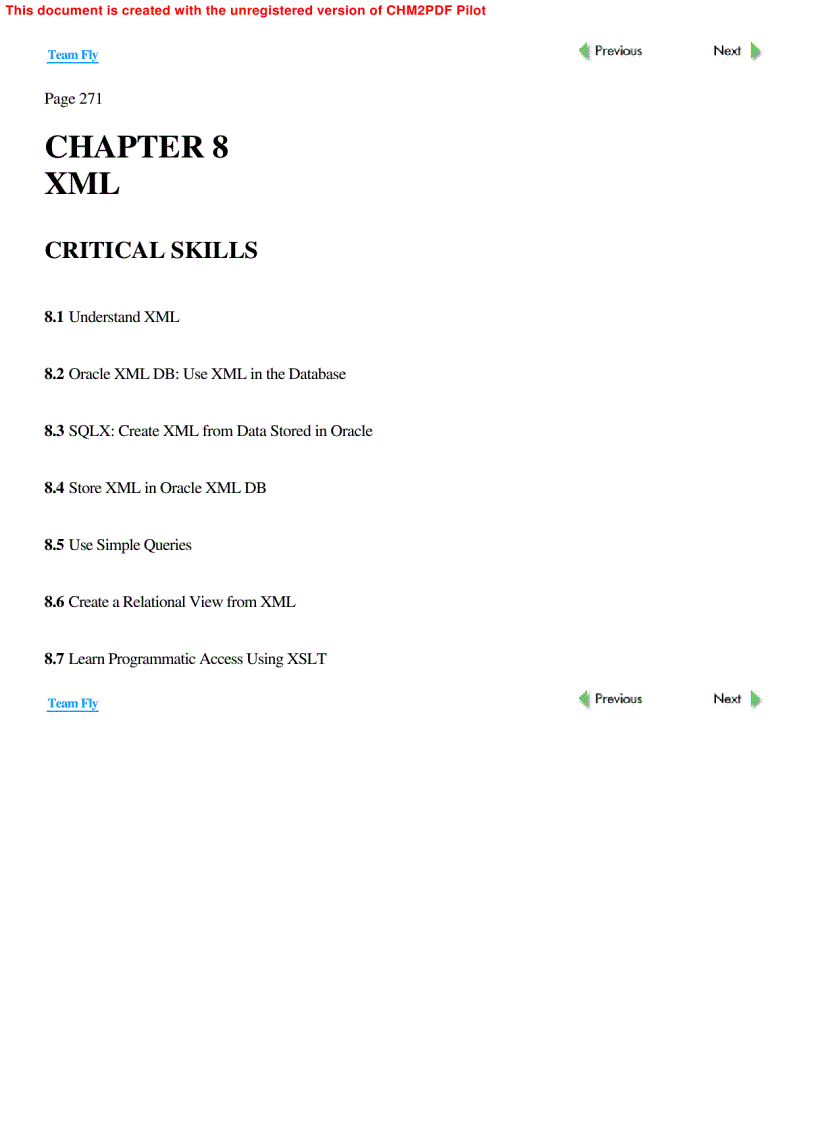 This document is created with the unregistered version of CHM2PDF Pilot

Team Fly

Previous

Next

Page 271

CHAPTER 8
XML

CRITICAL SKILLS

8.1 Understand XML

8.2 Oracle XML DB: Use XML in the Database

8.3 SQLX: Create XML from Data Stored in Oracle

8.4 Store XML in Oracle XML DB

8.5 Use Simple Queries

8.6 Create a Relational View from XML

8.7 Learn Programmatic Access Using XSLT

Team Fly

Previous

Next